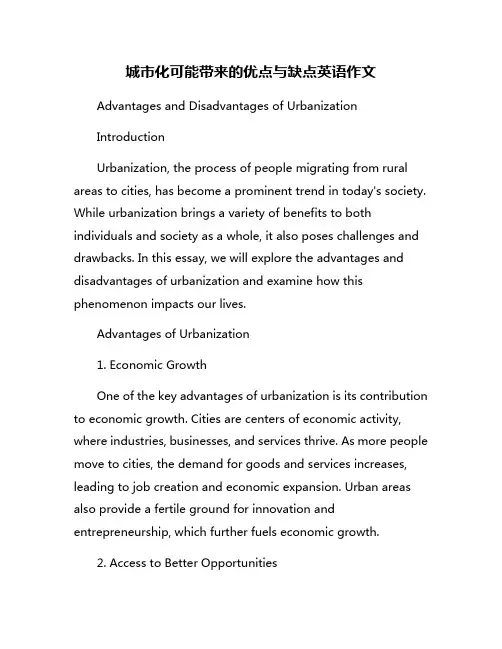 城市化可能带来的优点与缺点英语作文

Advantages and Disadvantages of Urbanization

Introduction

Urbanization, the process of people migrating from rural areas to cities, has become a prominent trend in today's society. While urbanization brings a variety of benefits to both individuals and society as a whole, it also poses challenges and drawbacks. In this essay, we will explore the advantages and disadvantages of urbanization and examine how this phenomenon impacts our lives.

Advantages of Urbanization

1. Economic Growth

One of the key advantages of urbanization is its contribution to economic growth. Cities are centers of economic activity, where industries, businesses, and services thrive. As more people move to cities, the demand for goods and services increases, leading to job creation and economic expansion. Urban areas also provide a fertile ground for innovation and entrepreneurship, which further fuels economic growth.

2. Access to Better Opportunities